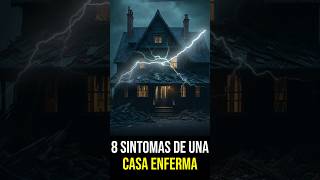 8 SINTOMAS DE UNA
CASA ENFERMA